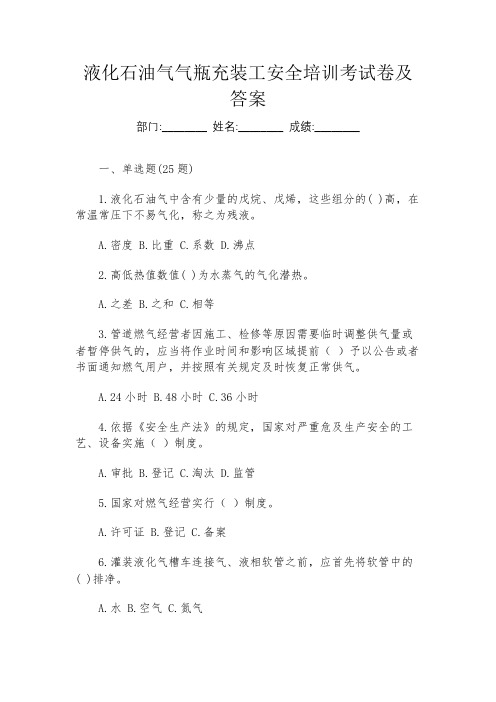 液化石油气气瓶充装工安全培训考试卷及答案

部门:________ 姓名:________ 成绩:________

一、单选题(25题)

1.液化石油气中含有少量的戊烷、戊烯，这些组分的( )高，在常温常压下不易气化，称之为残液。

A.密度 B.比重 C.系数 D.沸点

2.高低热值数值( )为水蒸气的气化潜热。

A.之差 B.之和 C.相等

3.管道燃气经营者因施工、检修等原因需要临时调整供气量或者暂停供气的，应当将作业时间和影响区域提前（ ）予以公告或者书面通知燃气用户，并按照有关规定及时恢复正常供气。

A.24小时 B.48小时 C.36小时

4.依据《安全生产法》的规定，国家对严重危及生产安全的工艺、设备实施（ ）制度。

A.审批 B.登记 C.淘汰 D.监管

5.国家对燃气经营实行（ ）制度。

A.许可证 B.登记 C.备案

6.灌装液化气槽车连接气、液相软管之前，应首先将软管中的( )排净。

A.水 B.空气 C.氮气